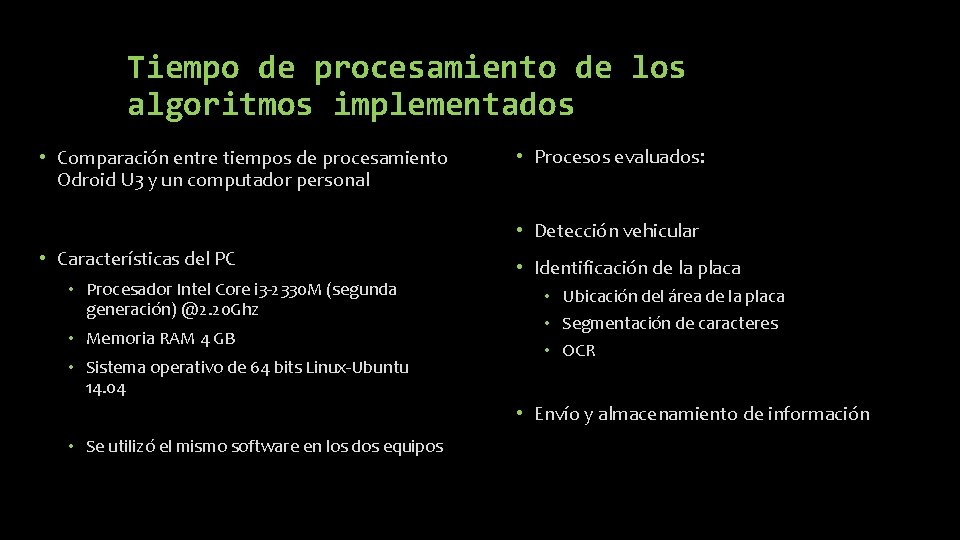 Tiempo de procesamiento de los algoritmos implementados

• Comparación entre tiempos de procesamiento Odroid U3 y un computador personal

• Características del PC
  • Procesador Intel Core i3-2330M (segunda generación) @2.20Ghz
  • Memoria RAM 4 GB
  • Sistema operativo de 64 bits Linux-Ubuntu 14.04

  • Se utilizó el mismo software en los dos equipos

• Procesos evaluados:

• Detección vehicular
• Identificación de la placa
  • Ubicación del área de la placa
  • Segmentación de caracteres
  • OCR

• Envío y almacenamiento de información